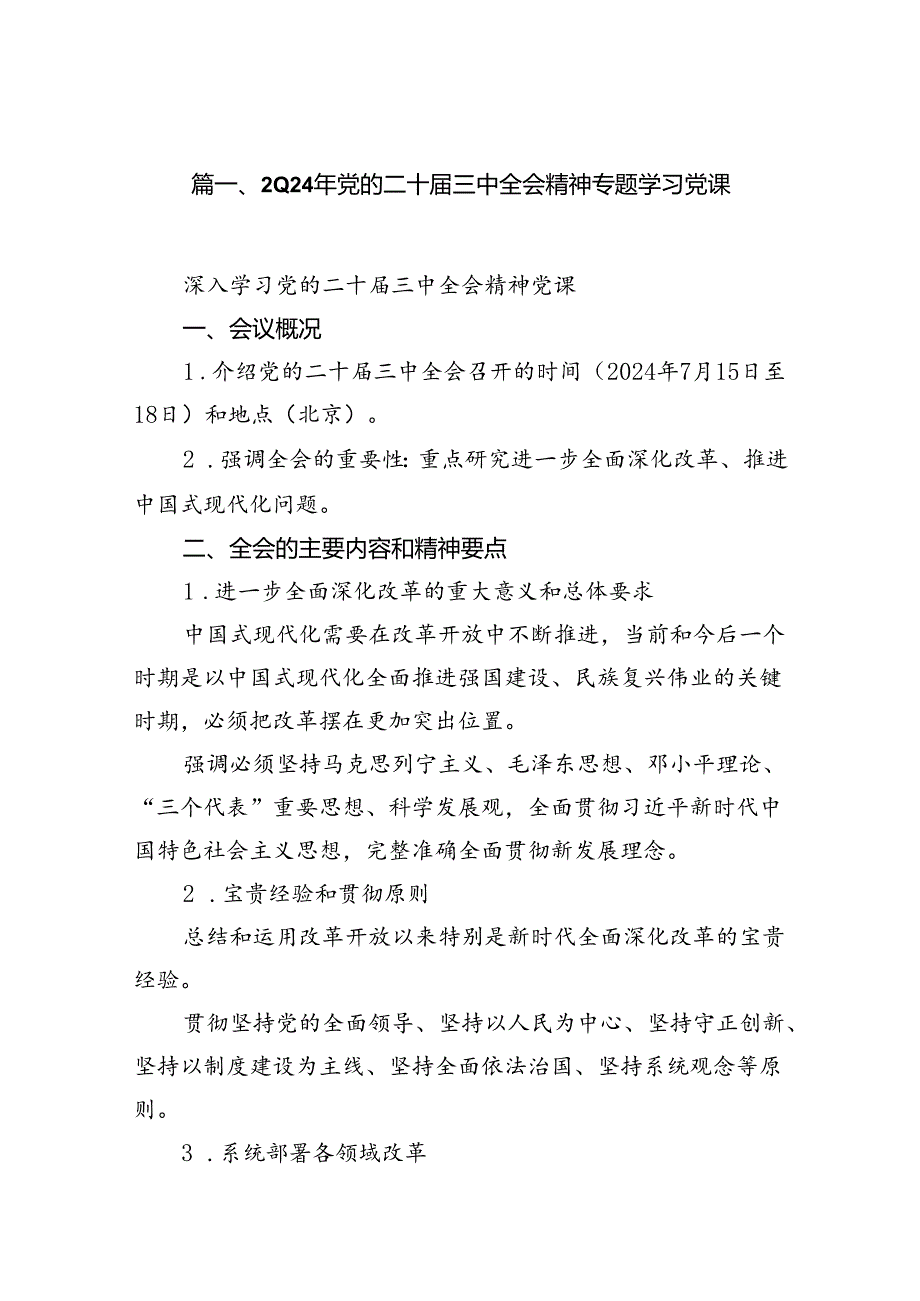 篇一、2Q24年党的二十届三中全会精神专题学习党课

深入学习党的二十届三中全会精神党课

一、会议概况

1．介绍党的二十届三中全会召开的时间（2024年7月15日至18日）和地点（北京）。

2．强调全会的重要性：重点研究进一步全面深化改革、推进中国式现代化问题。

二、全会的主要内容和精神要点

1．进一步全面深化改革的重大意义和总体要求

中国式现代化需要在改革开放中不断推进，当前和今后一个时期是以中国式现代化全面推进强国建设、民族复兴伟业的关键时期，必须把改革摆在更加突出位置。

强调必须坚持马克思列宁主义、毛泽东思想、邓小平理论、“三个代表”重要思想、科学发展观，全面贯彻习近平新时代中国特色社会主义思想，完整准确全面贯彻新发展理念。

2．宝贵经验和贯彻原则

总结和运用改革开放以来特别是新时代全面深化改革的宝贵经验。

贯彻坚持党的全面领导、坚持以人民为中心、坚持守正创新、坚持以制度建设为主线、坚持全面依法治国、坚持系统观念等原则。

3．系统部署各领域改革